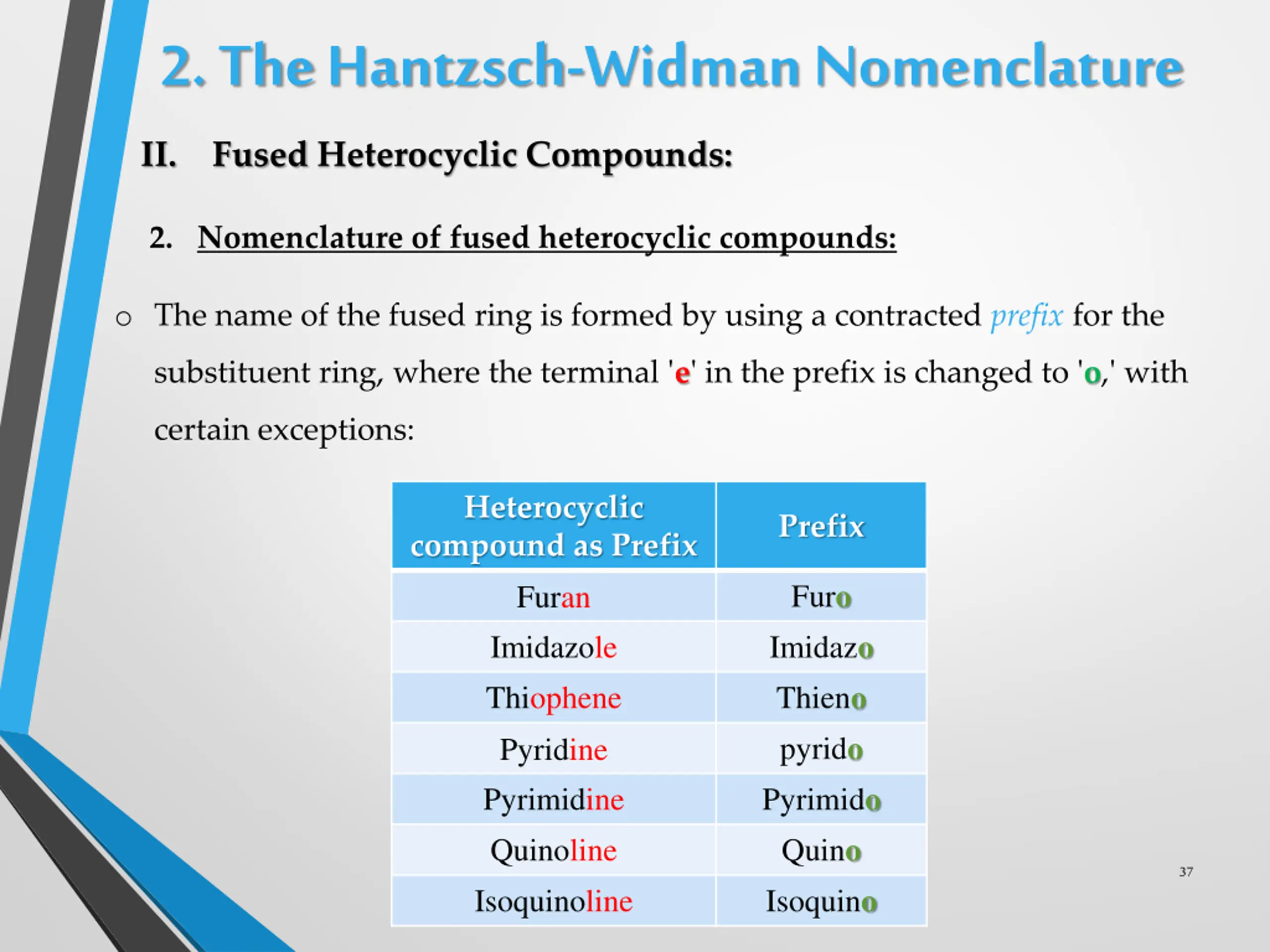 2. The Hantzsch-Widman Nomenclature

II. Fused Heterocyclic Compounds:

2. Nomenclature of fused heterocyclic compounds:

o The name of the fused ring is formed by using a contracted prefix for the substituent ring, where the terminal 'e' in the prefix is changed to 'o,' with certain exceptions:

| Heterocyclic compound as Prefix | Prefix |
|---|---|
| Furan | Furo |
| Imidazole | Imidazo |
| Thiophene | Thieno |
| Pyridine | pyrido |
| Pyrimidine | Pyrimido |
| Quinoline | Quino |
| Isoquinoline | Isoquino |

37